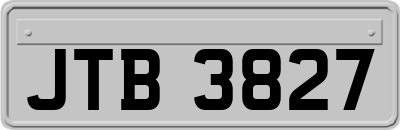 JTB 3827